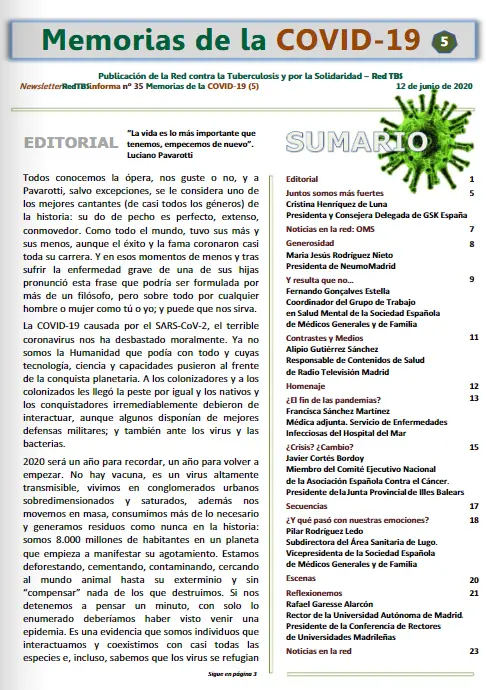 Memorias de la COVID-19 5

Publicación de la Red contra la Tuberculosis y por la Solidaridad – Red TBS

NewsletterRedTBSinforma nº 35 Memorias de la COVID-19 (5)

12 de junio de 2020

EDITORIAL

"La vida es lo más importante que tenemos, empecemos de nuevo". Luciano Pavarotti

Todos conocemos la ópera, nos guste o no, y a Pavarotti, salvo excepciones, se le considera uno de los mejores cantantes (de casi todos los géneros) de la historia: su do de pecho es perfecto, extenso, conmovedor. Como todo el mundo, tuvo sus más y sus menos, aunque el éxito y la fama coronaron casi toda su carrera. Y en esos momentos de menos y tras sufrir la enfermedad grave de una de sus hijas pronunció esta frase que podría ser formulada por más de un filósofo, pero sobre todo por cualquier hombre o mujer como tú o yo; y puede que nos sirva.

La COVID-19 causada por el SARS-CoV-2, el terrible coronavirus nos ha desbastado moralmente. Ya no somos la Humanidad que podía con todo y cuyas tecnología, ciencia y capacidades pusieron al frente de la conquista planetaria. A los colonizadores y a los colonizados les llegó la peste por igual y los nativos y los conquistadores irremediablemente debieron de interactuar, aunque algunos disponían de mejores defensas militares; y también ante los virus y las bacterias.

2020 será un año para recordar, un año para volver a empezar. No hay vacuna, es un virus altamente transmisible, vivimos en conglomerados urbanos sobredimensionados y saturados, además nos movemos en masa, consumimos más de lo necesario y generamos residuos como nunca en la historia: somos 8.000 millones de habitantes en un planeta que empieza a manifestar su agotamiento. Estamos deforestando, cementando, contaminando, cercando al mundo animal hasta su exterminio y sin "compensar" nada de los que destruimos. Si nos detenemos a pensar un minuto, con solo lo enumerado deberíamos haber visto venir una epidemia. Es una evidencia que somos individuos que interactuamos y coexistimos con casi todas las especies e, incluso, sabemos que los virus se refugian

Sigue en página 3

SUMARIO

Editorial 1

Juntos somos más fuertes 5
Cristina Henríquez de Luna
Presidenta y Consejera Delegada de GSK España

Noticias en la red: OMS 7

Generosidad 8
María Jesús Rodríguez Nieto
Presidenta de NeumoMadrid

Y resulta que no... 9
Fernando Gonçalves Estella
Coordinador del Grupo de Trabajo en Salud Mental de la Sociedad Española de Médicos Generales y de Familia

Contrastes y Medios 11
Alipio Gutiérrez Sánchez
Responsable de Contenidos de Salud de Radio Televisión Madrid

Homenaje 12

¿El fin de las pandemias? 13
Francisca Sánchez Martínez
Médica adjunta. Servicio de Enfermedades Infecciosas del Hospital del Mar

¿Crisis? ¿Cambio? 15
Javier Cortés Bordoy
Miembro del Comité Ejecutivo Nacional de la Asociación Española Contra el Cáncer. Presidente de la Junta Provincial de Illes Balears

Secuencias 17

¿Y qué pasó con nuestras emociones? 18
Pilar Rodríguez Ledo
Subdirectora del Área Sanitaria de Lugo. Vicepresidenta de la Sociedad Española de Médicos Generales y de Familia

Escenas 20

Reflexionemos 21
Rafael Garesse Alarcón
Rector de la Universidad Autónoma de Madrid. Presidente de la Conferencia de Rectores de Universidades Madrileñas

Noticias en la red 23